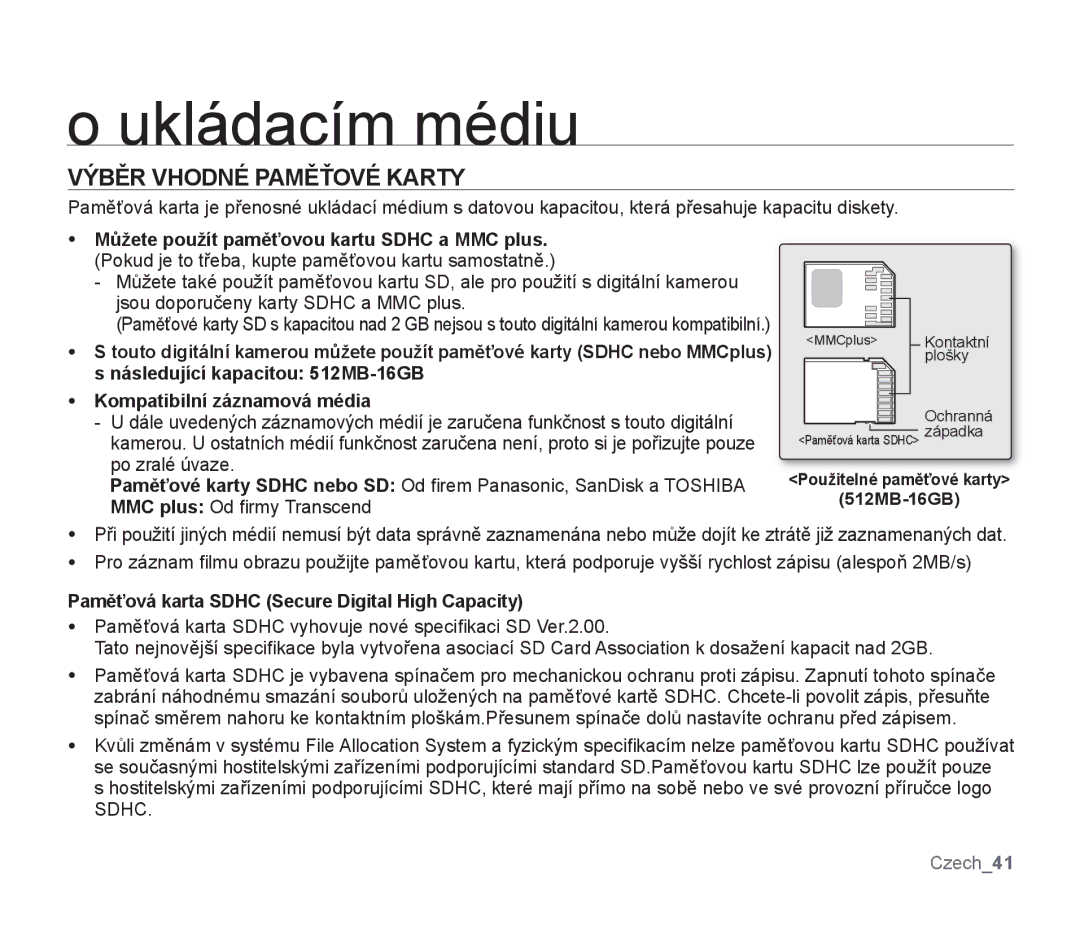 o ukládacím médiu

VÝBĚR VHODNÉ PAMĚŤOVÉ KARTY

Paměťová karta je přenosné ukládací médium s datovou kapacitou, která přesahuje kapacitu diskety.

• Můžete použít paměťovou kartu SDHC a MMC plus.
(Pokud je to třeba, kupte paměťovou kartu samostatně.)
- Můžete také použít paměťovou kartu SD, ale pro použití s digitální kamerou jsou doporučeny karty SDHC a MMC plus.
(Paměťové karty SD s kapacitou nad 2 GB nejsou s touto digitální kamerou kompatibilní.)

• S touto digitální kamerou můžete použít paměťové karty (SDHC nebo MMCplus) s následující kapacitou: 512MB-16GB

• Kompatibilní záznamová média
- U dále uvedených záznamových médií je zaručena funkčnost s touto digitální kamerou. U ostatních médií funkčnost zaručena není, proto si je pořizujte pouze po zralé úvaze.
Paměťové karty SDHC nebo SD: Od firem Panasonic, SanDisk a TOSHIBA
MMC plus: Od firmy Transcend

<MMCplus>
Kontaktní plošky
Ochranná západka
<Paměťová karta SDHC>
<Použitelné paměťové karty>
(512MB-16GB)

• Při použití jiných médií nemusí být data správně zaznamenána nebo může dojít ke ztrátě již zaznamenaných dat.

• Pro záznam filmu obrazu použijte paměťovou kartu, která podporuje vyšší rychlost zápisu (alespoň 2MB/s)

Paměťová karta SDHC (Secure Digital High Capacity)

• Paměťová karta SDHC vyhovuje nové specifikaci SD Ver.2.00.
Tato nejnovější specifikace byla vytvořena asociací SD Card Association k dosažení kapacit nad 2GB.

• Paměťová karta SDHC je vybavena spínačem pro mechanickou ochranu proti zápisu. Zapnutí tohoto spínače zabrání náhodnému smazání souborů uložených na paměťové kartě SDHC. Chcete-li povolit zápis, přesuňte spínač směrem nahoru ke kontaktním ploškám.Přesunem spínače dolů nastavíte ochranu před zápisem.

• Kvůli změnám v systému File Allocation System a fyzickým specifikacím nelze paměťovou kartu SDHC používat se současnými hostitelskými zařízeními podporujícími standard SD.Paměťovou kartu SDHC lze použít pouze s hostitelskými zařízeními podporujícími SDHC, které mají přímo na sobě nebo ve své provozní příručce logo SDHC.

Czech_41